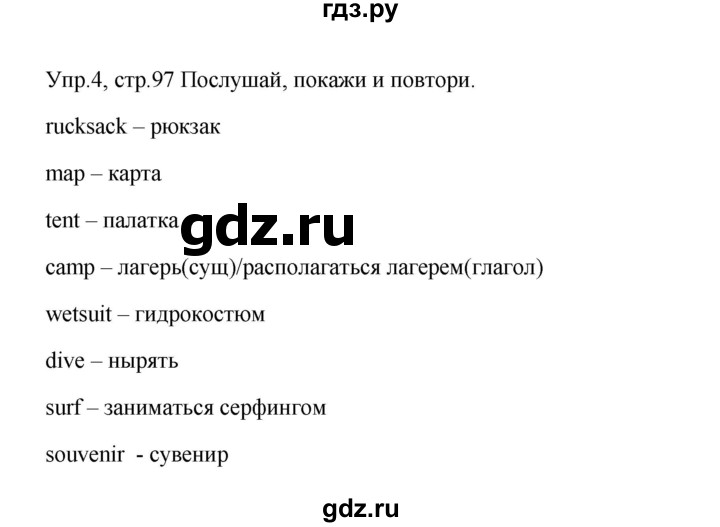 гдз.ру

Упр.4, стр.97 Послушай, покажи и повтори.

rucksack – рюкзак

map – карта

tent – палатка

gdz.ru

camp – лагерь(сущ)/располагаться лагерем(глагол)

wetsuit – гидрокостюм

dive – нырять

surf – заниматься серфингом

souvenir - сувенир

gdz.ru